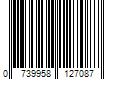 0 739958 127087